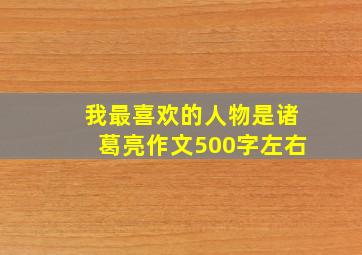 我最喜欢的人物是诸葛亮作文500字左右